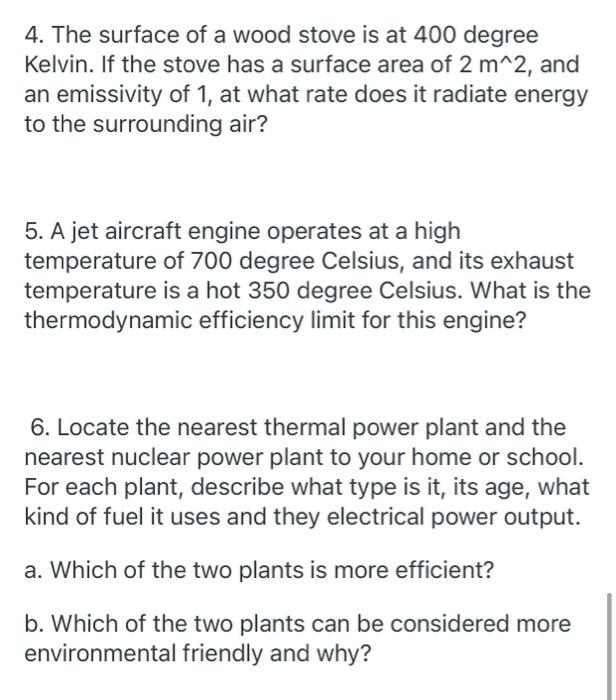 4. The surface of a wood stove is at 400 degree Kelvin. If the stove has a surface area of 2 m^2, and an emissivity of 1, at what rate does it radiate energy to the surrounding air?

5. A jet aircraft engine operates at a high temperature of 700 degree Celsius, and its exhaust temperature is a hot 350 degree Celsius. What is the thermodynamic efficiency limit for this engine?

6. Locate the nearest thermal power plant and the nearest nuclear power plant to your home or school. For each plant, describe what type is it, its age, what kind of fuel it uses and they electrical power output.

a. Which of the two plants is more efficient?

b. Which of the two plants can be considered more environmental friendly and why?